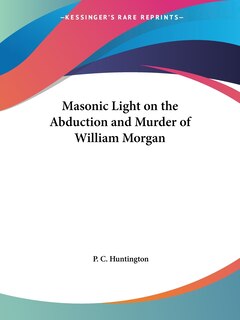 —KESSINGER'S RARE REPRINTS—

Masonic Light on the Abduction and Murder of William Morgan

P. C. Huntington